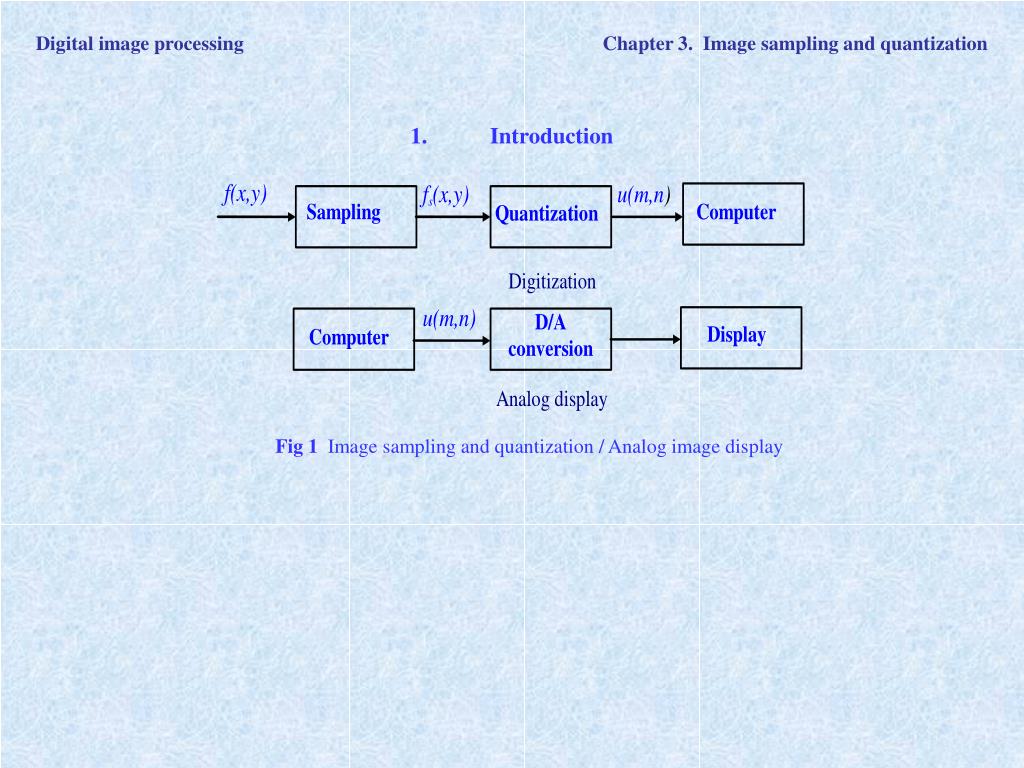 Digital image processing

Chapter 3. Image sampling and quantization

1. Introduction

$f(x,y)$

Sampling

$f_s(x,y)$

Quantization

$u(m,n)$

Computer

Digitization

Computer

$u(m,n)$

D/A conversion

Display

Analog display

Fig 1 Image sampling and quantization / Analog image display